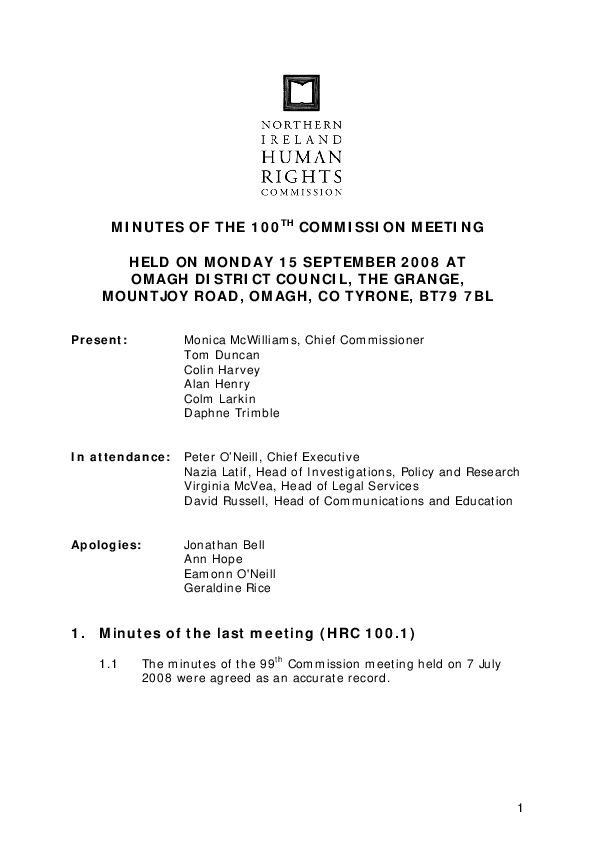 NORTHERN
IRELAND
HUMAN
RIGHTS
COMMISSION

MINUTES OF THE 100$^{TH}$ COMMISSION MEETING

HELD ON MONDAY 15 SEPTEMBER 2008 AT OMAGH DISTRICT COUNCIL, THE GRANGE, MOUNTJOY ROAD, OMAGH, CO TYRONE, BT79 7BL

Present: Monica McWilliams, Chief Commissioner
Tom Duncan
Colin Harvey
Alan Henry
Colm Larkin
Daphne Trimble

In attendance: Peter O'Neill, Chief Executive
Nazia Latif, Head of Investigations, Policy and Research
Virginia McVea, Head of Legal Services
David Russell, Head of Communications and Education

Apologies: Jonathan Bell
Ann Hope
Eamonn O'Neill
Geraldine Rice

1. Minutes of the last meeting (HRC 100.1)

1.1 The minutes of the 99$^{th}$ Commission meeting held on 7 July 2008 were agreed as an accurate record.

1